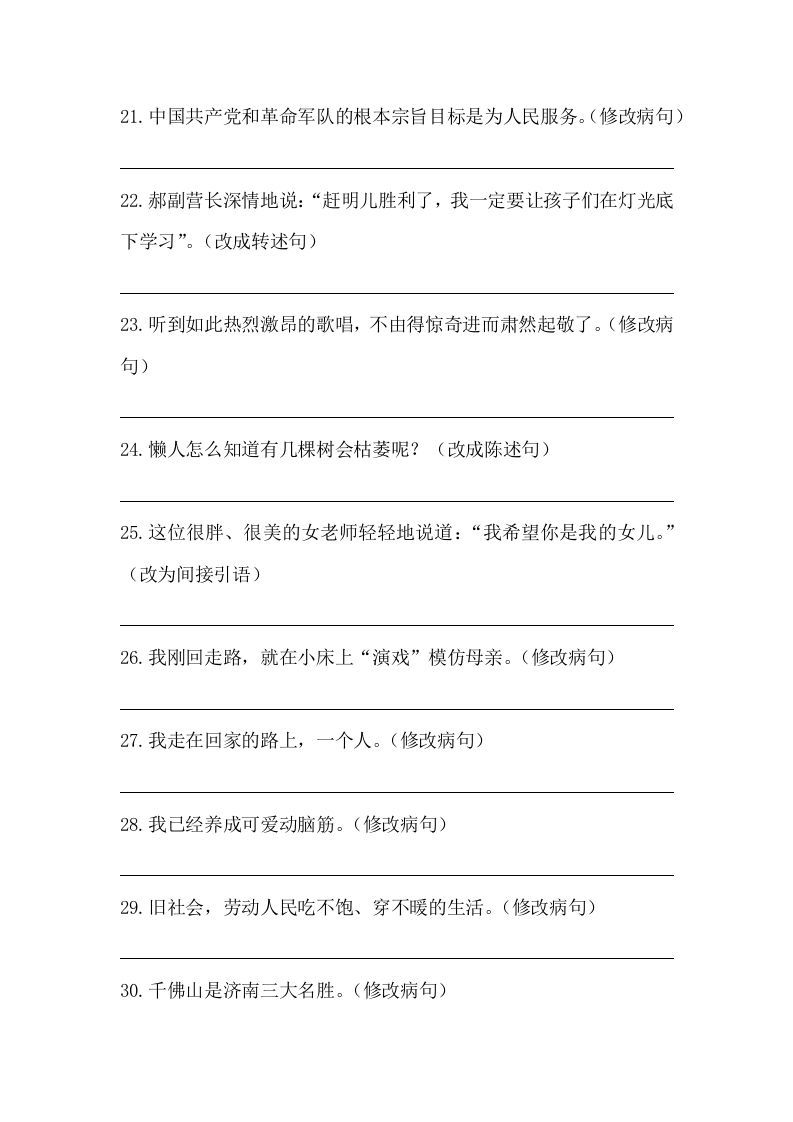 21.中国共产党和革命军队的根本宗旨目标是为人民服务。(修改病句)

22.郝副营长深情地说:“赶明儿胜利了，我一定要让孩子们在灯光底下学习”。(改成转述句)

23.听到如此热烈激昂的歌唱，不由得惊奇进而肃然起敬了。(修改病句)

24.懒人怎么知道有几棵树会枯萎呢？（改成陈述句）

25.这位很胖、很美的女老师轻轻地说道：“我希望你是我的女儿。”（改为间接引语）

26.我刚回走路，就在小床上“演戏”模仿母亲。(修改病句)

27.我走在回家的路上，一个人。(修改病句)

28.我已经养成可爱动脑筋。(修改病句)

29.旧社会，劳动人民吃不饱、穿不暖的生活。(修改病句)

30.千佛山是济南三大名胜。(修改病句)